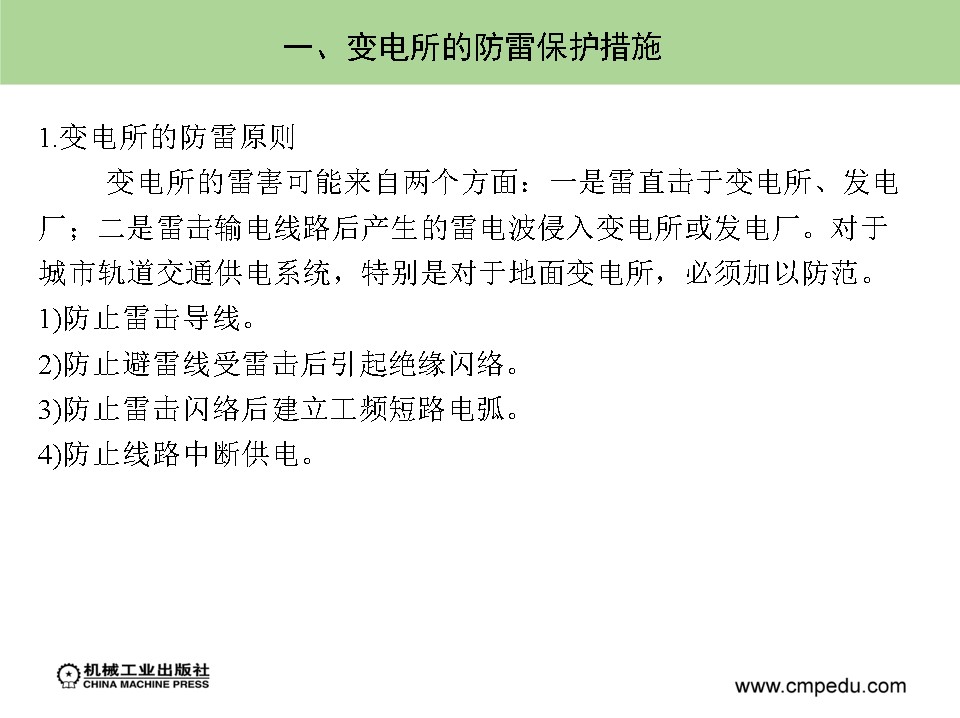 一、变电所的防雷保护措施

1.变电所的防雷原则

变电所的雷害可能来自两个方面：一是雷直击于变电所、发电厂；二是雷击输电线路后产生的雷电波侵入变电所或发电厂。对于城市轨道交通供电系统，特别是对于地面变电所，必须加以防范。

1)防止雷击导线。

2)防止避雷线受雷击后引起绝缘闪络。

3)防止雷击闪络后建立工频短路电弧。

4)防止线路中断供电。

机械工业出版社
CHINA MACHINE PRESS

www.cmpedu.com